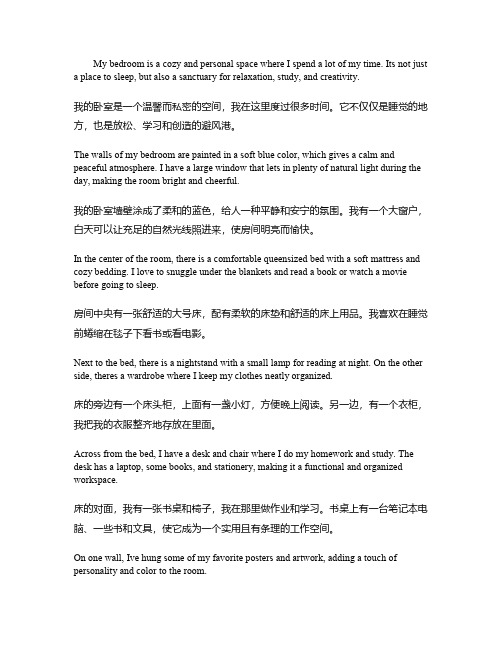 My bedroom is a cozy and personal space where I spend a lot of my time. Its not just a place to sleep, but also a sanctuary for relaxation, study, and creativity.

我的卧室是一个温馨而私密的空间，我在这里度过很多时间。它不仅仅是睡觉的地方，也是放松、学习和创造的避风港。

The walls of my bedroom are painted in a soft blue color, which gives a calm and peaceful atmosphere. I have a large window that lets in plenty of natural light during the day, making the room bright and cheerful.

我的卧室墙壁涂成了柔和的蓝色，给人一种平静和安宁的氛围。我有一个大窗户，白天可以让充足的自然光线照进来，使房间明亮而愉快。

In the center of the room, there is a comfortable queensized bed with a soft mattress and cozy bedding. I love to snuggle under the blankets and read a book or watch a movie before going to sleep.

房间中央有一张舒适的大号床，配有柔软的床垫和舒适的床上用品。我喜欢在睡觉前蜷缩在毯子下看书或看电影。

Next to the bed, there is a nightstand with a small lamp for reading at night. On the other side, theres a wardrobe where I keep my clothes neatly organized.

床的旁边有一个床头柜，上面有一盏小灯，方便晚上阅读。另一边，有一个衣柜，我把我的衣服整齐地存放在里面。

Across from the bed, I have a desk and chair where I do my homework and study. The desk has a laptop, some books, and stationery, making it a functional and organized workspace.

床的对面，我有一张书桌和椅子，我在那里做作业和学习。书桌上有一台笔记本电脑、一些书和文具，使它成为一个实用且有条理的工作空间。

On one wall, Ive hung some of my favorite posters and artwork, adding a touch of personality and color to the room.